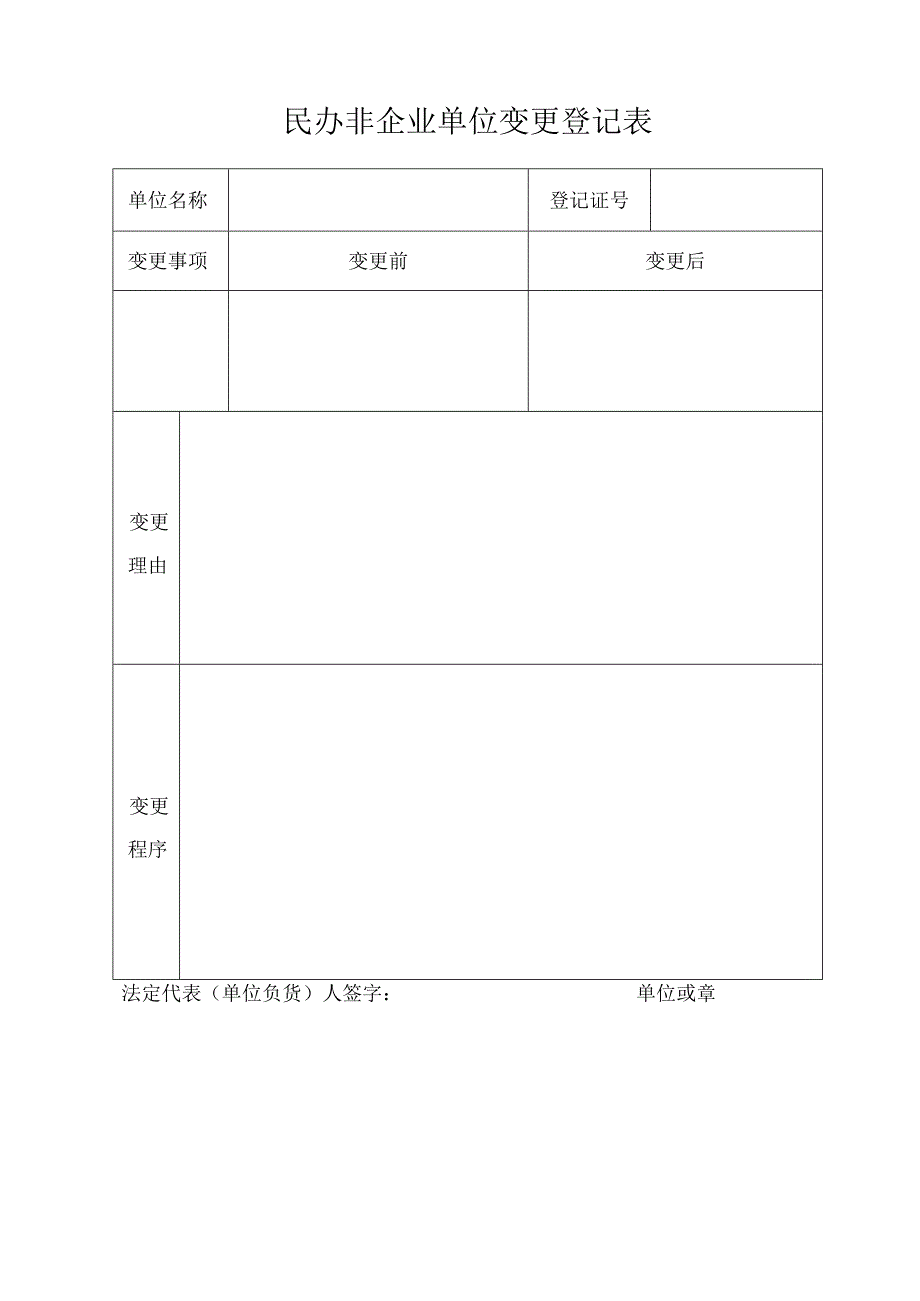 民办非企业单位变更登记表

| 单位名称 | | 登记证号 | |
|---|---|---|---|
| 变更事项 | 变更前 | 变更后 | |
| | | | |
| 变更理由 | | | |
| 变更程序 | | | |

法定代表（单位负货）人签字： 单位或章